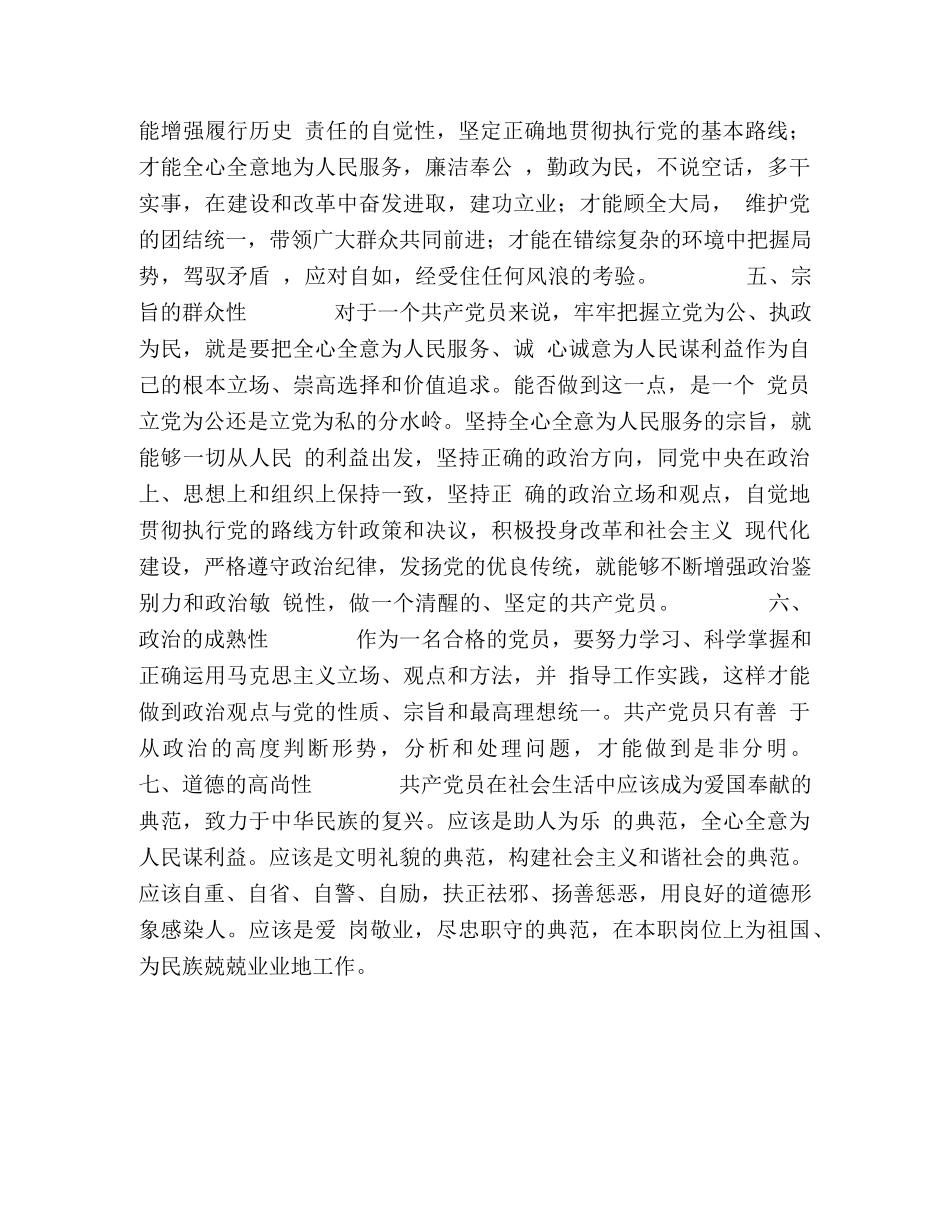 能增强履行历史 责任的自觉性，坚定正确地贯彻执行党的基本路线；才能全心全意地为人民服务，廉洁奉公 ，勤政为民，不说空话，多干实事，在建设和改革中奋发进取，建功立业；才能顾全大局， 维护党的团结统一，带领广大群众共同前进；才能在错综复杂的环境中把握局势，驾驭矛盾 ，应对自如，经受住任何风浪的考验。 五、宗旨的群众性 对于一个共产党员来说，牢牢把握立党为公、执政为民，就是要把全心全意为人民服务、诚 心诚意为人民谋利益作为自己的根本立场、崇高选择和价值追求。能否做到这一点，是一个 党员立党为公还是立党为私的分水岭。坚持全心全意为人民服务的宗旨，就能够一切从人民 的利益出发，坚持正确的政治方向，同党中央在政治上、思想上和组织上保持一致，坚持正 确的政治立场和观点，自觉地贯彻执行党的路线方针政策和决议，积极投身改革和社会主义 现代化建设，严格遵守政治纪律，发扬党的优良传统，就能够不断增强政治鉴别力和政治敏 锐性，做一个清醒的、坚定的共产党员。 六、政治的成熟性 作为一名合格的党员，要努力学习、科学掌握和正确运用马克思主义立场、观点和方法，并 指导工作实践，这样才能做到政治观点与党的性质、宗旨和最高理想统一。共产党员只有善 于从政治的高度判断形势，分析和处理问题，才能做到是非分明。 七、道德的高尚性 共产党员在社会生活中应该成为爱国奉献的典范，致力于中华民族的复兴。应该是助人为乐 的典范，全心全意为人民谋利益。应该是文明礼貌的典范，构建社会主义和谐社会的典范。应该自重、自省、自警、自励，扶正祛邪、扬善惩恶，用良好的道德形象感染人。应该是爱 岗敬业，尽忠职守的典范，在本职岗位上为祖国、为民族兢兢业业地工作。